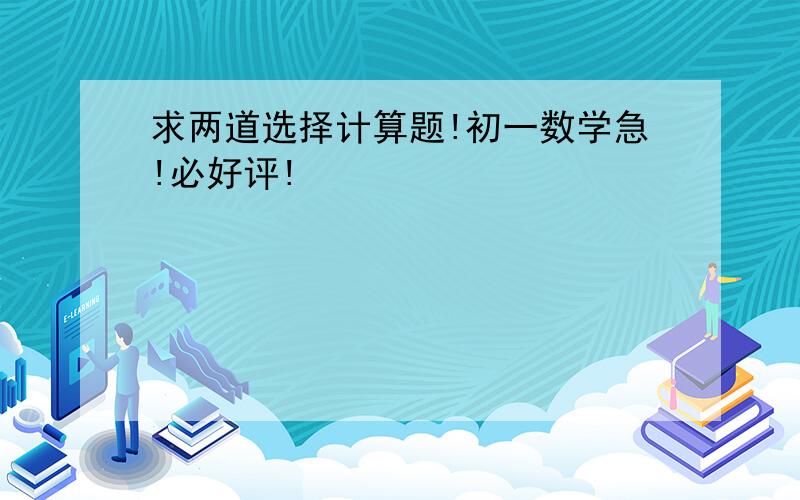 求两道选择计算题!初一数学急!必好评!

E-LEARNING